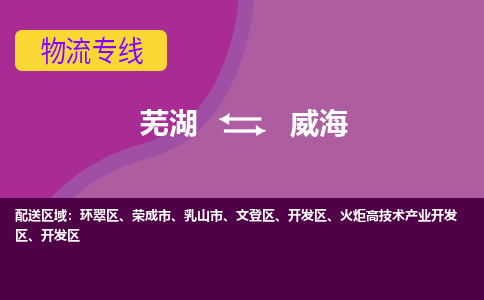 物流专线

芜湖 威海

配送区域：环翠区、荣成市、乳山市、文登区、开发区、火炬高技术产业开发区、开发区